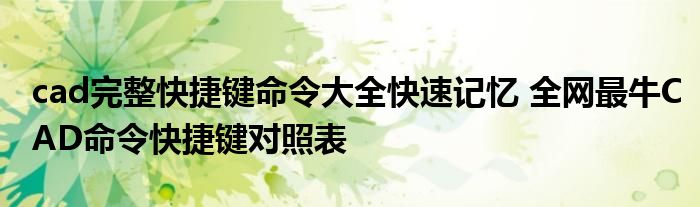 cad完整快捷键命令大全快速记忆 全网最牛CAD命令快捷键对照表